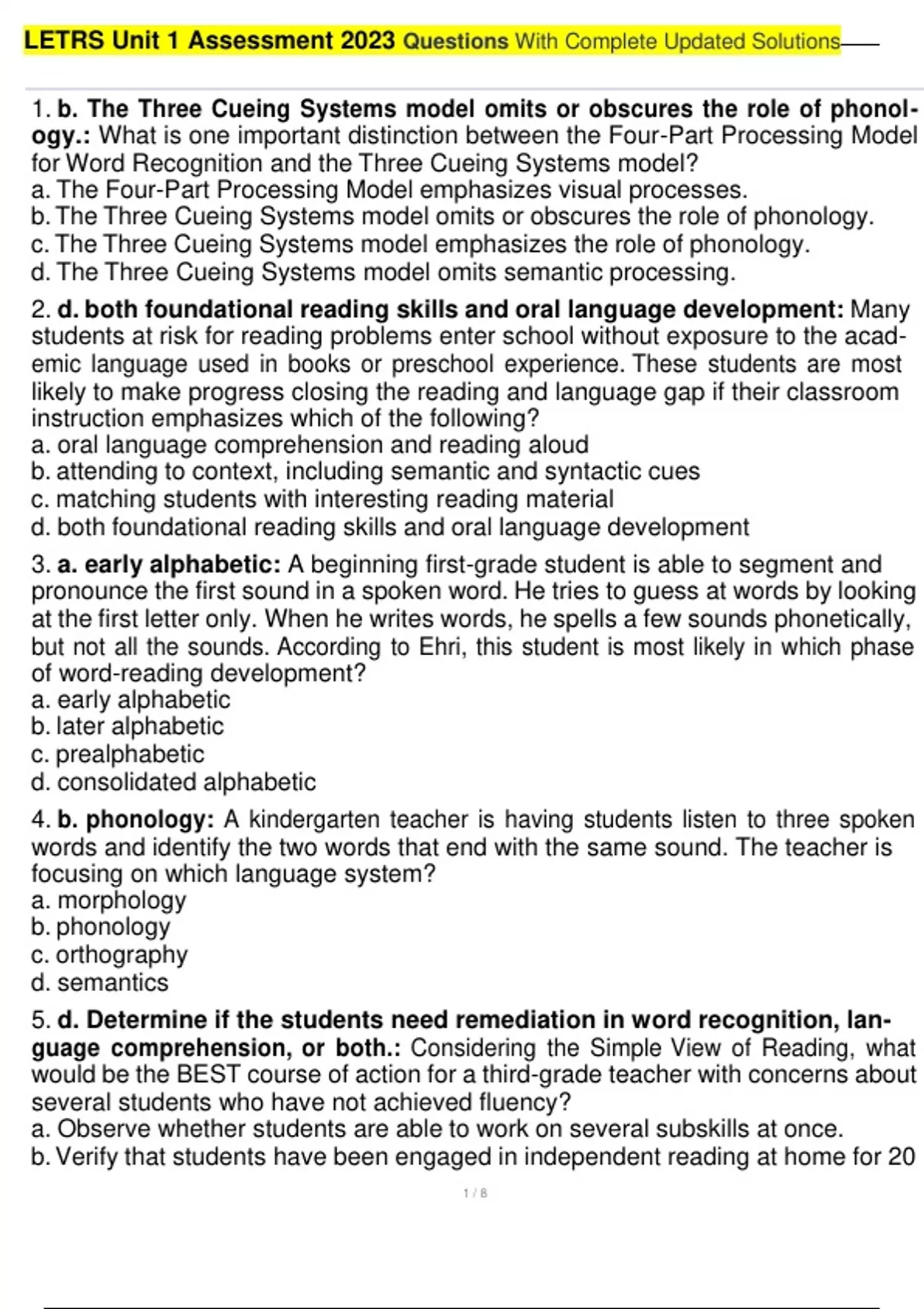 LETRS Unit 1 Assessment 2023 Questions With Complete Updated Solutions

1. b. The Three Cueing Systems model omits or obscures the role of phonology.: What is one important distinction between the Four-Part Processing Model for Word Recognition and the Three Cueing Systems model?
a. The Four-Part Processing Model emphasizes visual processes.
b. The Three Cueing Systems model omits or obscures the role of phonology.
c. The Three Cueing Systems model emphasizes the role of phonology.
d. The Three Cueing Systems model omits semantic processing.

2. d. both foundational reading skills and oral language development: Many students at risk for reading problems enter school without exposure to the academic language used in books or preschool experience. These students are most likely to make progress closing the reading and language gap if their classroom instruction emphasizes which of the following?
a. oral language comprehension and reading aloud
b. attending to context, including semantic and syntactic cues
c. matching students with interesting reading material
d. both foundational reading skills and oral language development

3. a. early alphabetic: A beginning first-grade student is able to segment and pronounce the first sound in a spoken word. He tries to guess at words by looking at the first letter only. When he writes words, he spells a few sounds phonetically, but not all the sounds. According to Ehri, this student is most likely in which phase of word-reading development?
a. early alphabetic
b. later alphabetic
c. prealphabetic
d. consolidated alphabetic

4. b. phonology: A kindergarten teacher is having students listen to three spoken words and identify the two words that end with the same sound. The teacher is focusing on which language system?
a. morphology
b. phonology
c. orthography
d. semantics

5. d. Determine if the students need remediation in word recognition, language comprehension, or both.: Considering the Simple View of Reading, what would be the BEST course of action for a third-grade teacher with concerns about several students who have not achieved fluency?
a. Observe whether students are able to work on several subskills at once.
b. Verify that students have been engaged in independent reading at home for 20

1 / 8